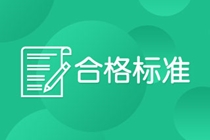 合格标准